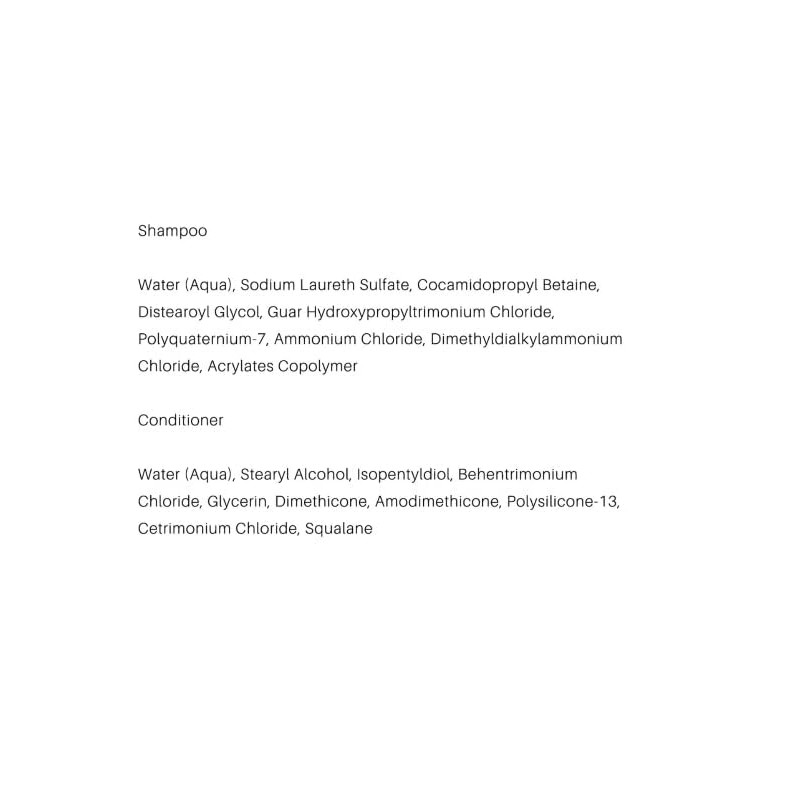 Shampoo

Water (Aqua), Sodium Laureth Sulfate, Cocamidopropyl Betaine, Distearoyl Glycol, Guar Hydroxypropyltrimonium Chloride, Polyquaternium-7, Ammonium Chloride, Dimethyldialkylammonium Chloride, Acrylates Copolymer

Conditioner

Water (Aqua), Stearyl Alcohol, Isopentyldiol, Behentrimonium Chloride, Glycerin, Dimethicone, Amodimethicone, Polysilicone-13, Cetrimonium Chloride, Squalane